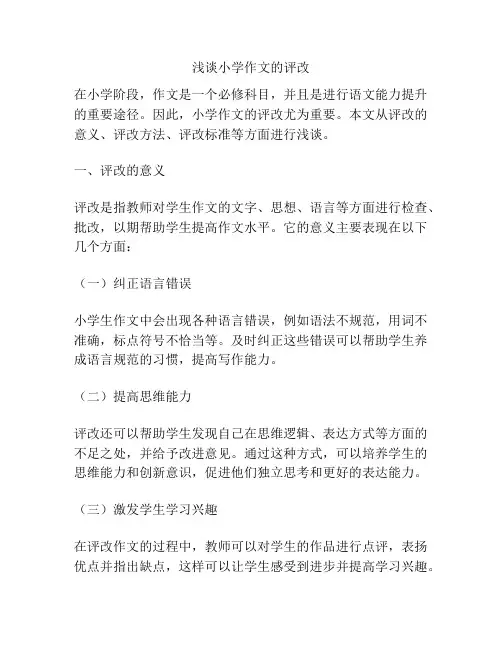 浅谈小学作文的评改

在小学阶段，作文是一个必修科目，并且是进行语文能力提升的重要途径。因此，小学作文的评改尤为重要。本文从评改的意义、评改方法、评改标准等方面进行浅谈。

一、评改的意义

评改是指教师对学生作文的文字、思想、语言等方面进行检查、批改，以期帮助学生提高作文水平。它的意义主要表现在以下几个方面：

（一）纠正语言错误

小学生作文中会出现各种语言错误，例如语法不规范，用词不准确，标点符号不恰当等。及时纠正这些错误可以帮助学生养成语言规范的习惯，提高写作能力。

（二）提高思维能力

评改还可以帮助学生发现自己在思维逻辑、表达方式等方面的不足之处，并给予改进意见。通过这种方式，可以培养学生的思维能力和创新意识，促进他们独立思考和更好的表达能力。

（三）激发学生学习兴趣

在评改作文的过程中，教师可以对学生的作品进行点评，表扬优点并指出缺点，这样可以让学生感受到进步并提高学习兴趣。